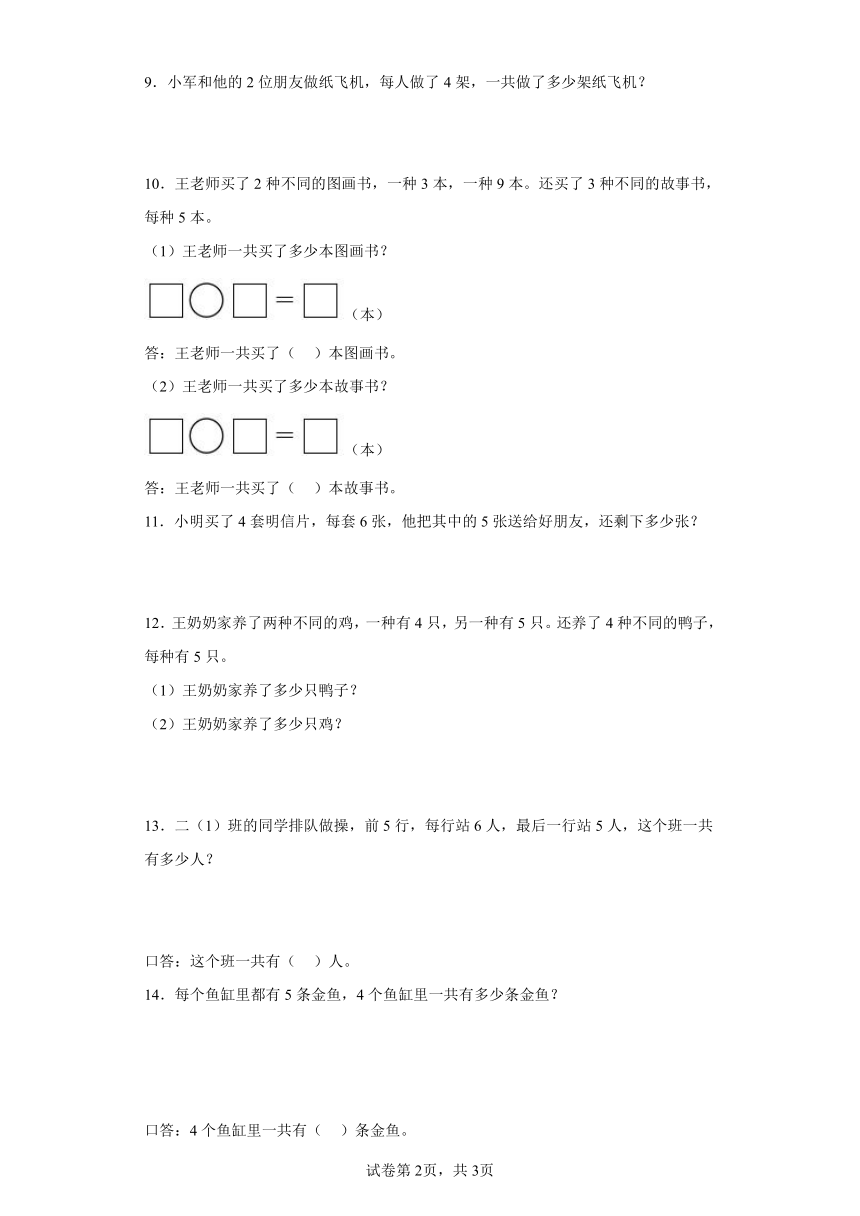 9．小军和他的 2 位朋友做纸飞机，每人做了 4 架，一共做了多少架纸飞机？

10．王老师买了 2 种不同的图画书，一种 3 本，一种 9 本。还买了 3 种不同的故事书，每种 5 本。

（1）王老师一共买了多少本图画书？

□○□＝□（本）

答：王老师一共买了（　）本图画书。

（2）王老师一共买了多少本故事书？

□○□＝□（本）

答：王老师一共买了（　）本故事书。

11．小明买了 4 套明信片，每套 6 张，他把其中的 5 张送给好朋友，还剩下多少张？

12．王奶奶家养了两种不同的鸡，一种有 4 只，另一种有 5 只。还养了 4 种不同的鸭子，每种有 5 只。

（1）王奶奶家养了多少只鸭子？

（2）王奶奶家养了多少只鸡？

13．二（1）班的同学排队做操，前 5 行，每行站 6 人，最后一行站 5 人，这个班一共有多少人？

口答：这个班一共有（　）人。

14．每个鱼缸里都有 5 条金鱼，4 个鱼缸里一共有多少条金鱼？

口答：4 个鱼缸里一共有（　）条金鱼。

试卷第 2页，共 3页